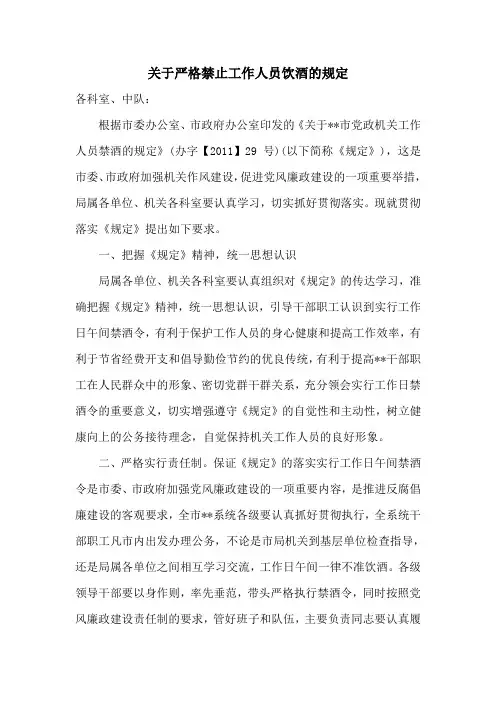 关于严格禁止工作人员饮酒的规定

各科室、中队：

根据市委办公室、市政府办公室印发的《关于**市党政机关工作人员禁酒的规定》（办字【2011】29 号）(以下简称《规定》)，这是市委、市政府加强机关作风建设，促进党风廉政建设的一项重要举措，局属各单位、机关各科室要认真学习，切实抓好贯彻落实。现就贯彻落实《规定》提出如下要求。

一、把握《规定》精神，统一思想认识

局属各单位、机关各科室要认真组织对《规定》的传达学习，准确把握《规定》精神，统一思想认识，引导干部职工认识到实行工作日午间禁酒令，有利于保护工作人员的身心健康和提高工作效率，有利于节省经费开支和倡导勤俭节约的优良传统，有利于提高**干部职工在人民群众中的形象、密切党群干群关系，充分领会实行工作日禁酒令的重要意义，切实增强遵守《规定》的自觉性和主动性，树立健康向上的公务接待理念，自觉保持机关工作人员的良好形象。

二、严格实行责任制。保证《规定》的落实实行工作日午间禁酒令是市委、市政府加强党风廉政建设的一项重要内容，是推进反腐倡廉建设的客观要求，全市**系统各级要认真抓好贯彻执行，全系统干部职工凡市内出发办理公务，不论是市局机关到基层单位检查指导，还是局属各单位之间相互学习交流，工作日午间一律不准饮酒。各级领导干部要以身作则，率先垂范，带头严格执行禁酒令，同时按照党风廉政建设责任制的要求，管好班子和队伍，主要负责同志要认真履